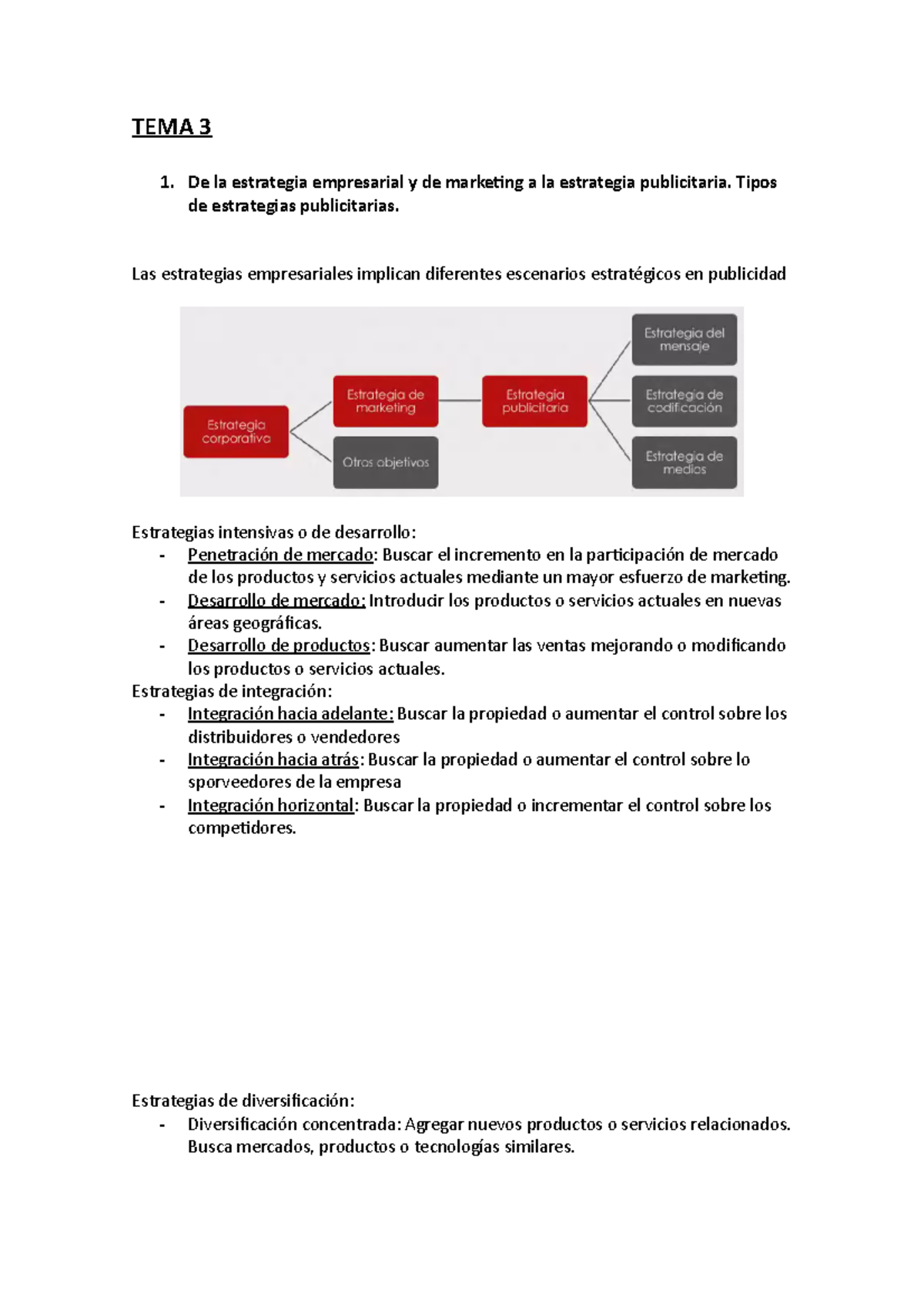 TEMA 3

1. De la estrategia empresarial y de marketing a la estrategia publicitaria. Tipos de estrategias publicitarias.

Las estrategias empresariales implican diferentes escenarios estratégicos en publicidad

Estrategia corporativa

Estrategia de marketing

Otros objetivos

Estrategia publicitaria

Estrategia del mensaje

Estrategia de codificación

Estrategia de medios

Estrategias intensivas o de desarrollo:
- Penetración de mercado: Buscar el incremento en la participación de mercado de los productos y servicios actuales mediante un mayor esfuerzo de marketing.
- Desarrollo de mercado: Introducir los productos o servicios actuales en nuevas áreas geográficas.
- Desarrollo de productos: Buscar aumentar las ventas mejorando o modificando los productos o servicios actuales.

Estrategias de integración:
- Integración hacia adelante: Buscar la propiedad o aumentar el control sobre los distribuidores o vendedores
- Integración hacia atrás: Buscar la propiedad o aumentar el control sobre lo sporveedores de la empresa
- Integración horizontal: Buscar la propiedad o incrementar el control sobre los competidores.

Estrategias de diversificación:
- Diversificación concentrada: Agregar nuevos productos o servicios relacionados. Busca mercados, productos o tecnologías similares.